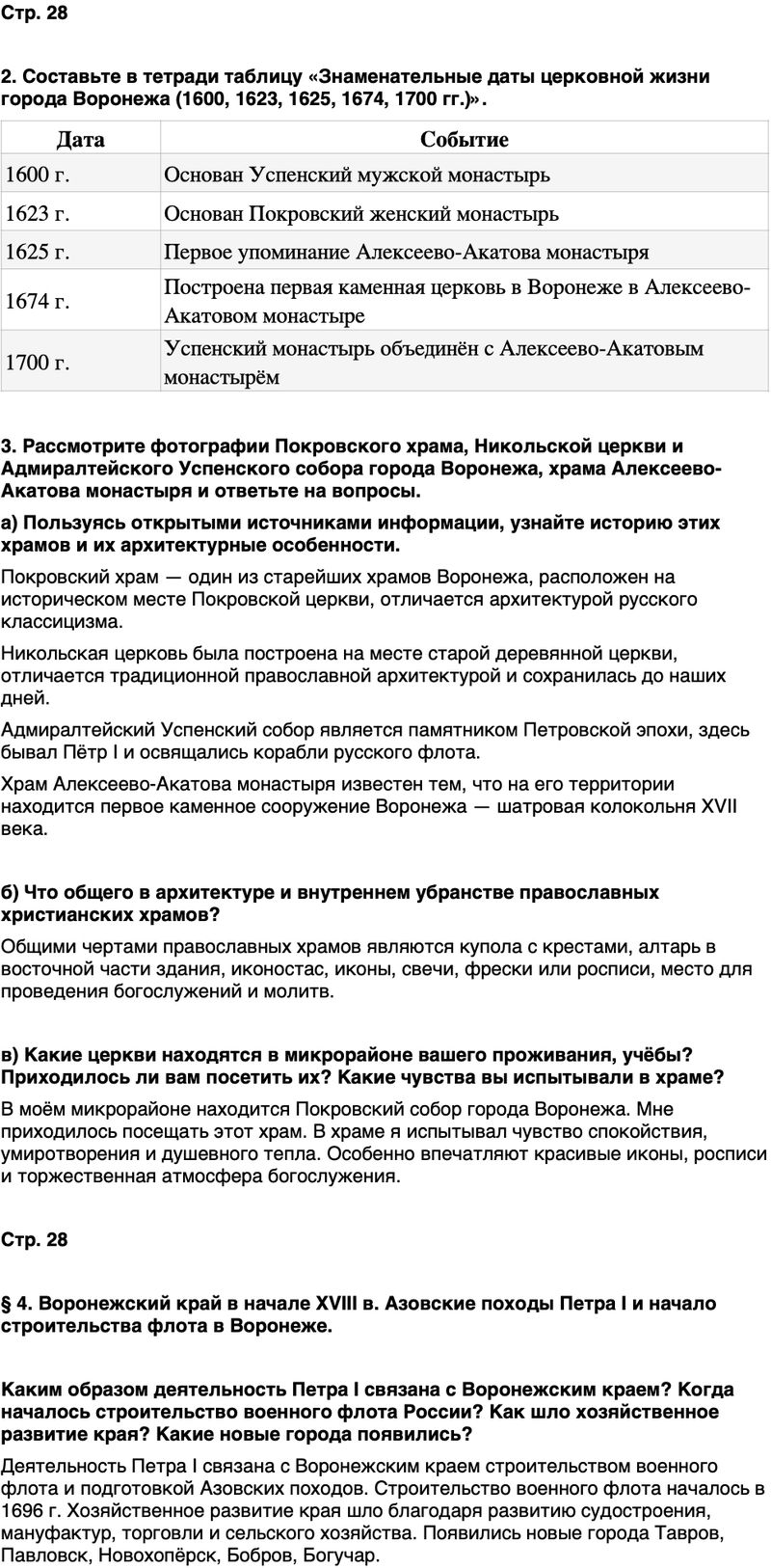 Стр. 28

2. Составьте в тетради таблицу «Знаменательные даты церковной жизни города Воронежа (1600, 1623, 1625, 1674, 1700 гг.)».

| Дата | Событие |
|---|---|
| 1600 г. | Основан Успенский мужской монастырь |
| 1623 г. | Основан Покровский женский монастырь |
| 1625 г. | Первое упоминание Алексеево-Акатова монастыря |
| 1674 г. | Построена первая каменная церковь в Воронеже в Алексеево-Акатовом монастыре |
| 1700 г. | Успенский монастырь объединён с Алексеево-Акатовым монастырём |

3. Рассмотрите фотографии Покровского храма, Никольской церкви и Адмиралтейского Успенского собора города Воронежа, храма Алексеево-Акатова монастыря и ответьте на вопросы.

а) Пользуясь открытыми источниками информации, узнайте историю этих храмов и их архитектурные особенности.

Покровский храм — один из старейших храмов Воронежа, расположен на историческом месте Покровской церкви, отличается архитектурой русского классицизма.

Никольская церковь была построена на месте старой деревянной церкви, отличается традиционной православной архитектурой и сохранилась до наших дней.

Адмиралтейский Успенский собор является памятником Петровской эпохи, здесь бывал Пётр I и освящались корабли русского флота.

Храм Алексеево-Акатова монастыря известен тем, что на его территории находится первое каменное сооружение Воронежа — шатровая колокольня XVII века.

б) Что общего в архитектуре и внутреннем убранстве православных христианских храмов?

Общими чертами православных храмов являются купола с крестами, алтарь в восточной части здания, иконостас, иконы, свечи, фрески или росписи, место для проведения богослужений и молитв.

в) Какие церкви находятся в микрорайоне вашего проживания, учёбы? Приходилось ли вам посетить их? Какие чувства вы испытывали в храме?

В моём микрорайоне находится Покровский собор города Воронежа. Мне приходилось посещать этот храм. В храме я испытывал чувство спокойствия, умиротворения и душевного тепла. Особенно впечатляют красивые иконы, росписи и торжественная атмосфера богослужения.

Стр. 28

§ 4. Воронежский край в начале XVIII в. Азовские походы Петра I и начало строительства флота в Воронеже.

Каким образом деятельность Петра I связана с Воронежским краем? Когда началось строительство военного флота России? Как шло хозяйственное развитие края? Какие новые города появились?

Деятельность Петра I связана с Воронежским краем строительством военного флота и подготовкой Азовских походов. Строительство военного флота началось в 1696 г. Хозяйственное развитие края шло благодаря развитию судостроения, мануфактур, торговли и сельского хозяйства. Появились новые города Тавров, Павловск, Новохопёрск, Бобров, Богучар.